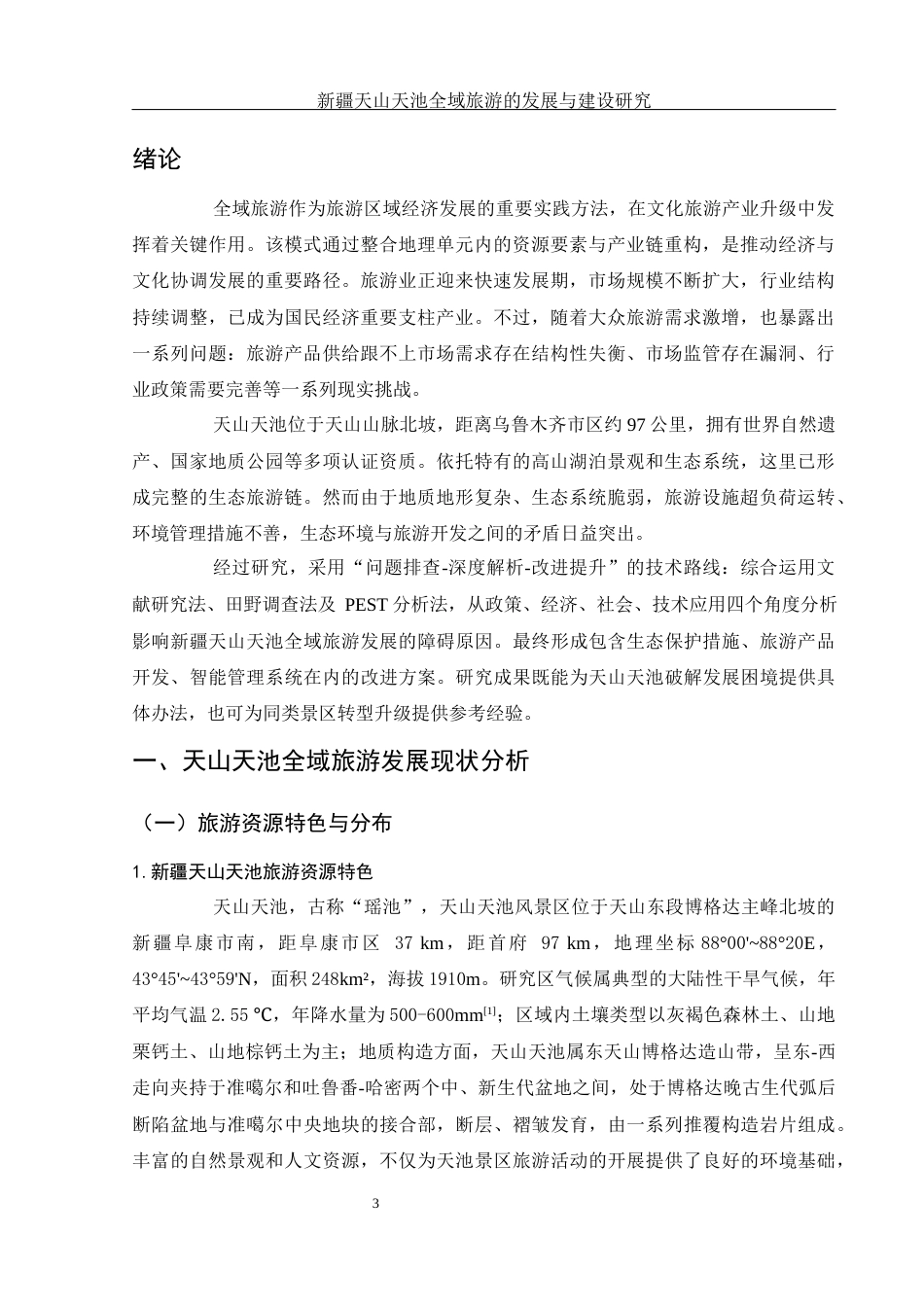 新疆天山天池全域旅游的发展与建设研究

绪论

全域旅游作为旅游区域经济发展的重要实践方法，在文化旅游产业升级中发挥着关键作用。该模式通过整合地理单元内的资源要素与产业链重构，是推动经济与文化协调发展的重要路径。旅游业正迎来快速发展期，市场规模不断扩大，行业结构持续调整，已成为国民经济重要支柱产业。不过，随着大众旅游需求激增，也暴露出一系列问题：旅游产品供给跟不上市场需求存在结构性失衡、市场监管存在漏洞、行业政策需要完善等一系列现实挑战。

天山天池位于天山山脉北坡，距离乌鲁木齐市区约 97 公里，拥有世界自然遗产、国家地质公园等多项认证资质。依托特有的高山湖泊景观和生态系统，这里已形成完整的生态旅游链。然而由于地质地形复杂、生态系统脆弱，旅游设施超负荷运转、环境管理措施不善，生态环境与旅游开发之间的矛盾日益突出。

经过研究，采用“问题排查-深度解析-改进提升”的技术路线：综合运用文献研究法、田野调查法及 PEST 分析法，从政策、经济、社会、技术应用四个角度分析影响新疆天山天池全域旅游发展的障碍原因。最终形成包含生态保护措施、旅游产品开发、智能管理系统在内的改进方案。研究成果既能为天山天池破解发展困境提供具体办法，也可为同类景区转型升级提供参考经验。

一、天山天池全域旅游发展现状分析

（一）旅游资源特色与分布

1. 新疆天山天池旅游资源特色

天山天池，古称“瑶池”，天山天池风景区位于天山东段博格达主峰北坡的新疆阜康市南，距阜康市区 37 km，距首府 97 km，地理坐标 88°00'~88°20E，43°45'~43°59'N，面积 248km²，海拔 1910m。研究区气候属典型的大陆性干旱气候，年平均气温 2.55 ℃，年降水量为 500-600mm$^{[1]}$；区域内土壤类型以灰褐色森林土、山地栗钙土、山地棕钙土为主；地质构造方面，天山天池属东天山博格达造山带，呈东-西走向夹持于准噶尔和吐鲁番-哈密两个中、新生代盆地之间，处于博格达晚古生代弧后断陷盆地与准噶尔中央地块的接合部，断层、褶皱发育，由一系列推覆构造岩片组成。丰富的自然景观和人文资源，不仅为天池景区旅游活动的开展提供了良好的环境基础，

3